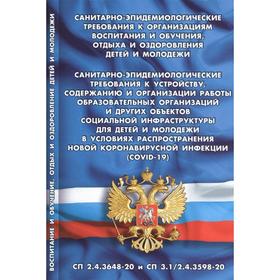 ВОСПИТАНИЕ И ОБУЧЕНИЕ, ОТДЫХ И ОЗДОРОВЛЕНИЕ ДЕТЕЙ И МОЛОДЕЖИ

САНИТАРНО-ЭПИДЕМИОЛОГИЧЕСКИЕ ТРЕБОВАНИЯ К ОРГАНИЗАЦИЯМ ВОСПИТАНИЯ И ОБУЧЕНИЯ, ОТДЫХА И ОЗДОРОВЛЕНИЯ ДЕТЕЙ И МОЛОДЕЖИ

САНИТАРНО-ЭПИДЕМИОЛОГИЧЕСКИЕ ТРЕБОВАНИЯ К УСТРОЙСТВУ, СОДЕРЖАНИЮ И ОРГАНИЗАЦИИ РАБОТЫ ОБРАЗОВАТЕЛЬНЫХ ОРГАНИЗАЦИЙ И ДРУГИХ ОБЪЕКТОВ СОЦИАЛЬНОЙ ИНФРАСТРУКТУРЫ ДЛЯ ДЕТЕЙ И МОЛОДЕЖИ В УСЛОВИЯХ РАСПРОСТРАНЕНИЯ НОВОЙ КОРОНАВИРУСНОЙ ИНФЕКЦИИ (COVID-19)

СП 2.4.3648-20 и СП 3.1/2.4.3598-20